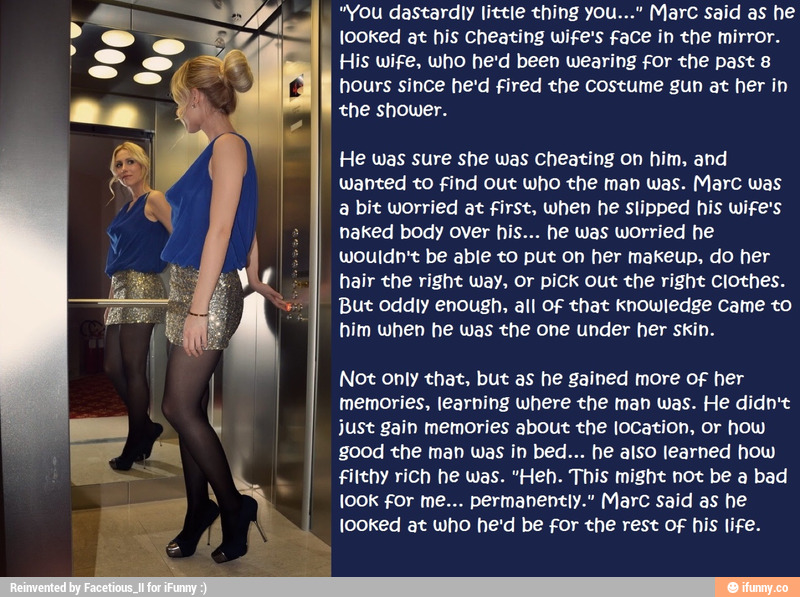 "You dastardly little thing you..." Marc said as he looked at his cheating wife's face in the mirror. His wife, who he'd been wearing for the past 8 hours since he'd fired the costume gun at her in the shower.

He was sure she was cheating on him, and wanted to find out who the man was. Marc was a bit worried at first, when he slipped his wife's naked body over his... he was worried he wouldn't be able to put on her makeup, do her hair the right way, or pick out the right clothes. But oddly enough, all of that knowledge came to him when he was the one under her skin.

Not only that, but as he gained more of her memories, learning where the man was. He didn't just gain memories about the location, or how good the man was in bed... he also learned how filthy rich he was. "Heh. This might not be a bad look for me... permanently." Marc said as he looked at who he'd be for the rest of his life.

Reinvented by Facetious_II for iFunny :)

ifunny.co